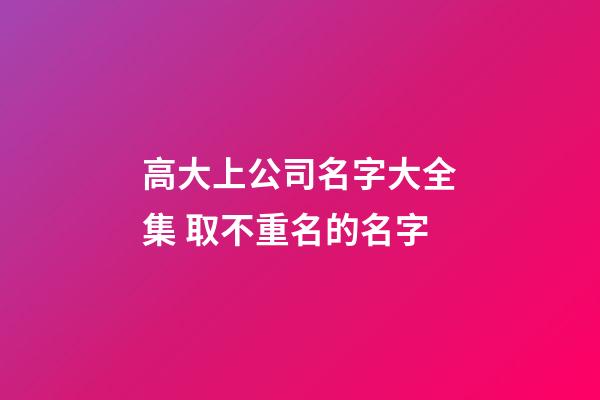 高大上公司名字大全集 取不重名的名字